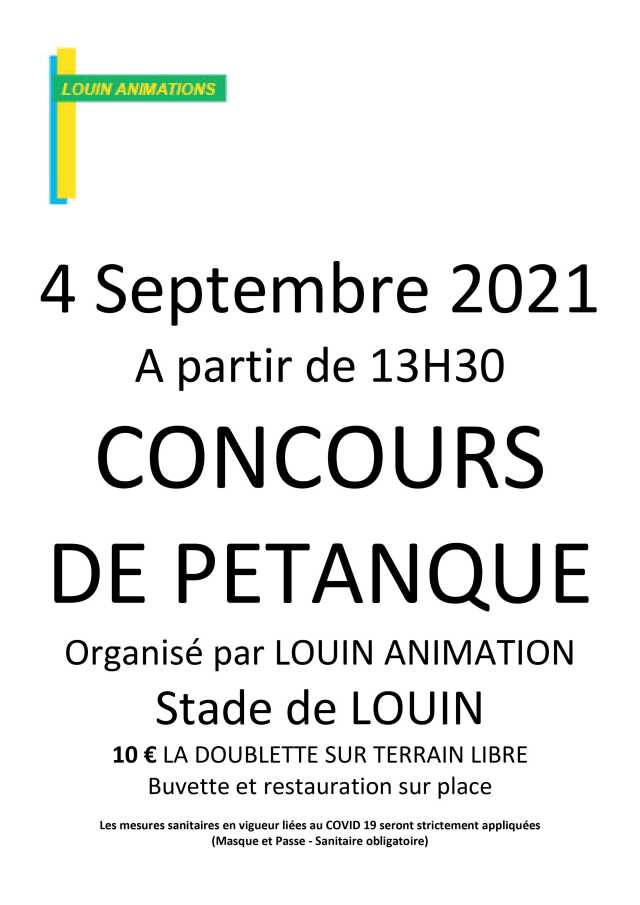 LOUIN ANIMATIONS

4 Septembre 2021

A partir de 13H30

CONCOURS DE PETANQUE

Organisé par LOUIN ANIMATION

Stade de LOUIN

10 € LA DOUBLETTE SUR TERRAIN LIBRE

Buvette et restauration sur place

Les mesures sanitaires en vigueur liées au COVID 19 seront strictement appliquées (Masque et Passe - Sanitaire obligatoire)